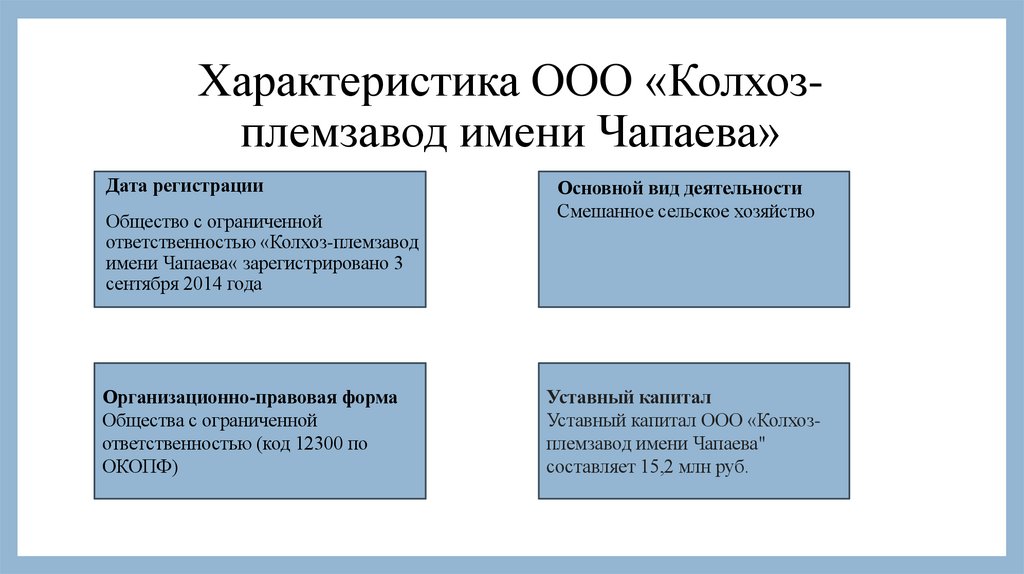 Характеристика ООО «Колхоз-племзавод имени Чапаева»

Дата регистрации

Общество с ограниченной ответственностью «Колхоз-племзавод имени Чапаева« зарегистрировано 3 сентября 2014 года

Основной вид деятельности
Смешанное сельское хозяйство

Организационно-правовая форма
Общества с ограниченной ответственностью (код 12300 по ОКОПФ)

Уставный капитал
Уставный капитал ООО «Колхоз-племзавод имени Чапаева" составляет 15,2 млн руб.